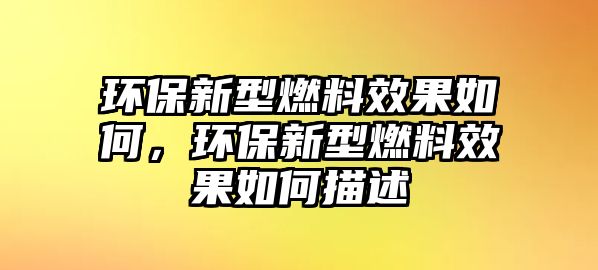 环保新型燃料效果如何，环保新型燃料效果如何描述